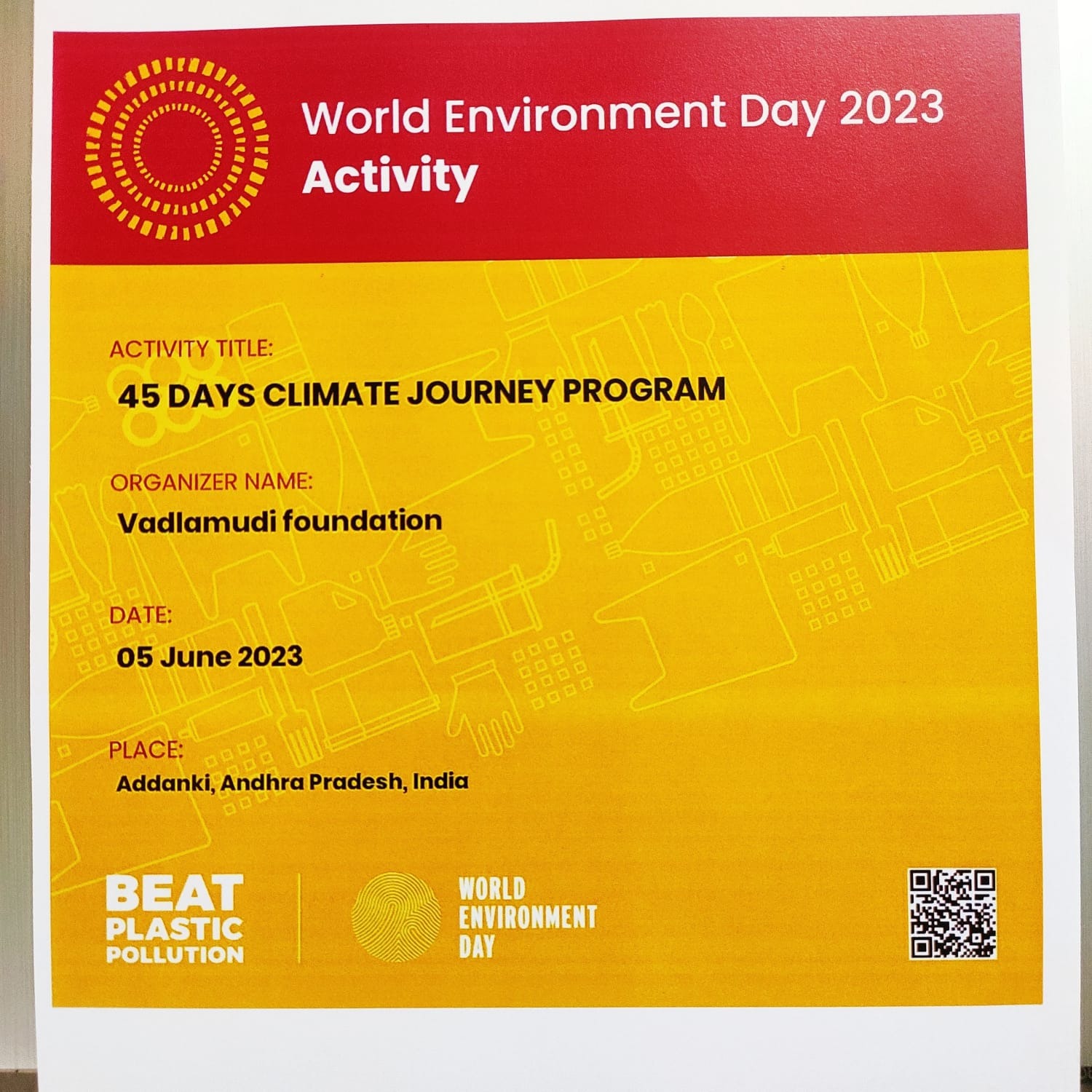 World Environment Day 2023
Activity

ACTIVITY TITLE:
45 DAYS CLIMATE JOURNEY PROGRAM

ORGANIZER NAME:
Vadlamudi foundation

DATE:
05 June 2023

PLACE:
Addanki, Andhra Pradesh, India

BEAT PLASTIC POLLUTION

WORLD ENVIRONMENT DAY